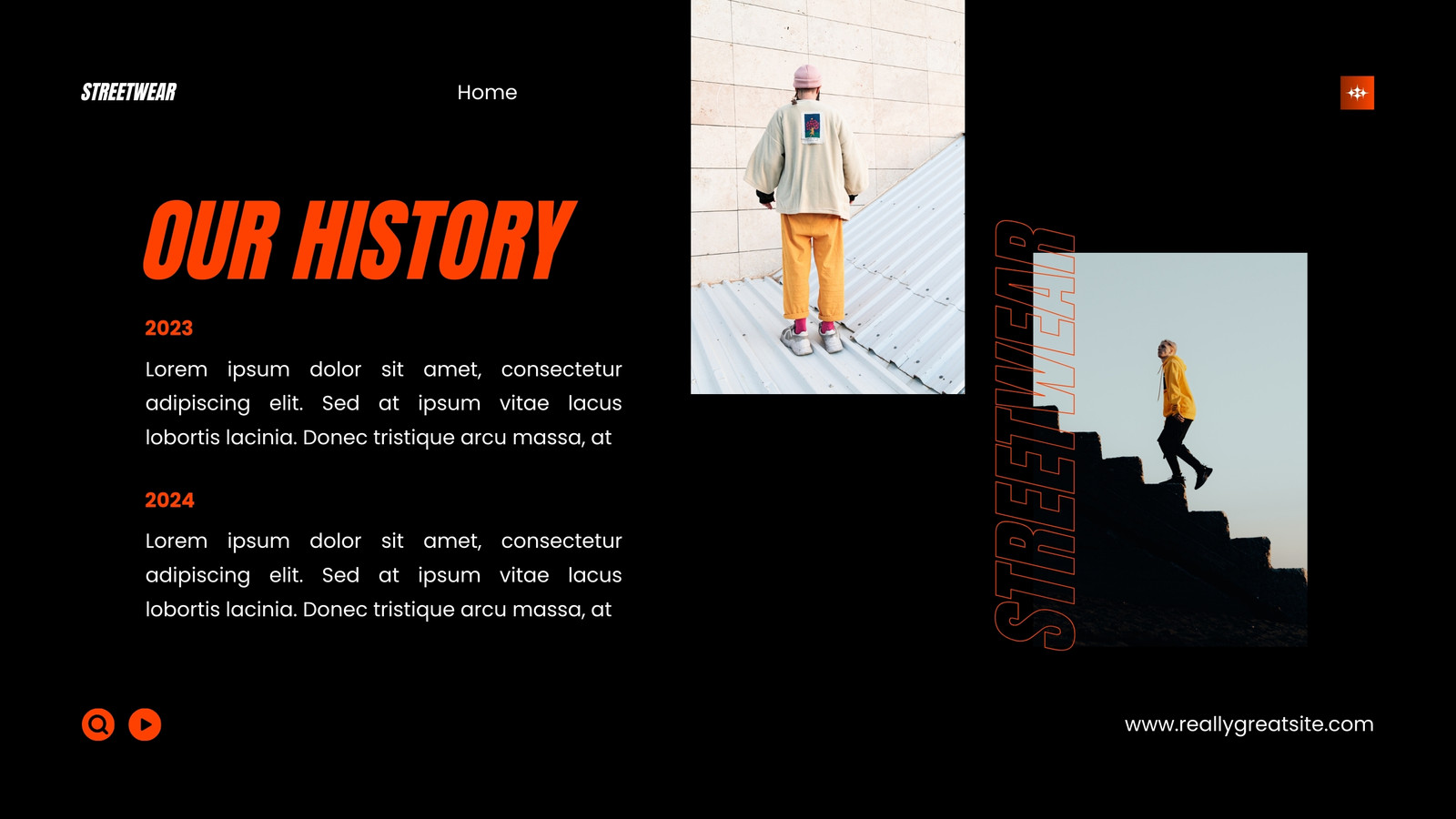 STREETWEAR

Home

OUR HISTORY

2023

Lorem ipsum dolor sit amet, consectetur adipiscing elit. Sed at ipsum vitae lacus lobortis lacinia. Donec tristique arcu massa, at

2024

Lorem ipsum dolor sit amet, consectetur adipiscing elit. Sed at ipsum vitae lacus lobortis lacinia. Donec tristique arcu massa, at

STREETWEAR

www.reallygreatsite.com